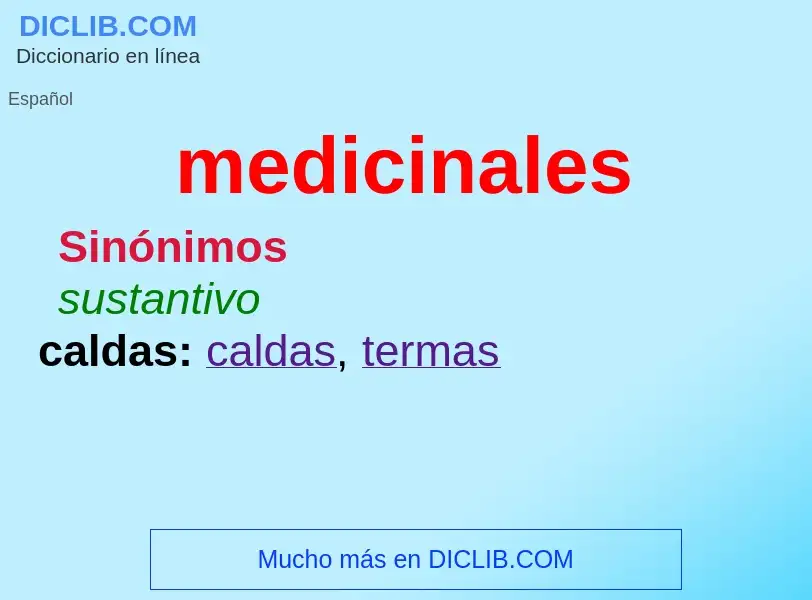 DICLIB.COM
Diccionario en línea

Español

medicinales

Sinónimos

sustantivo

caldas: caldas, termas

Mucho más en DICLIB.COM